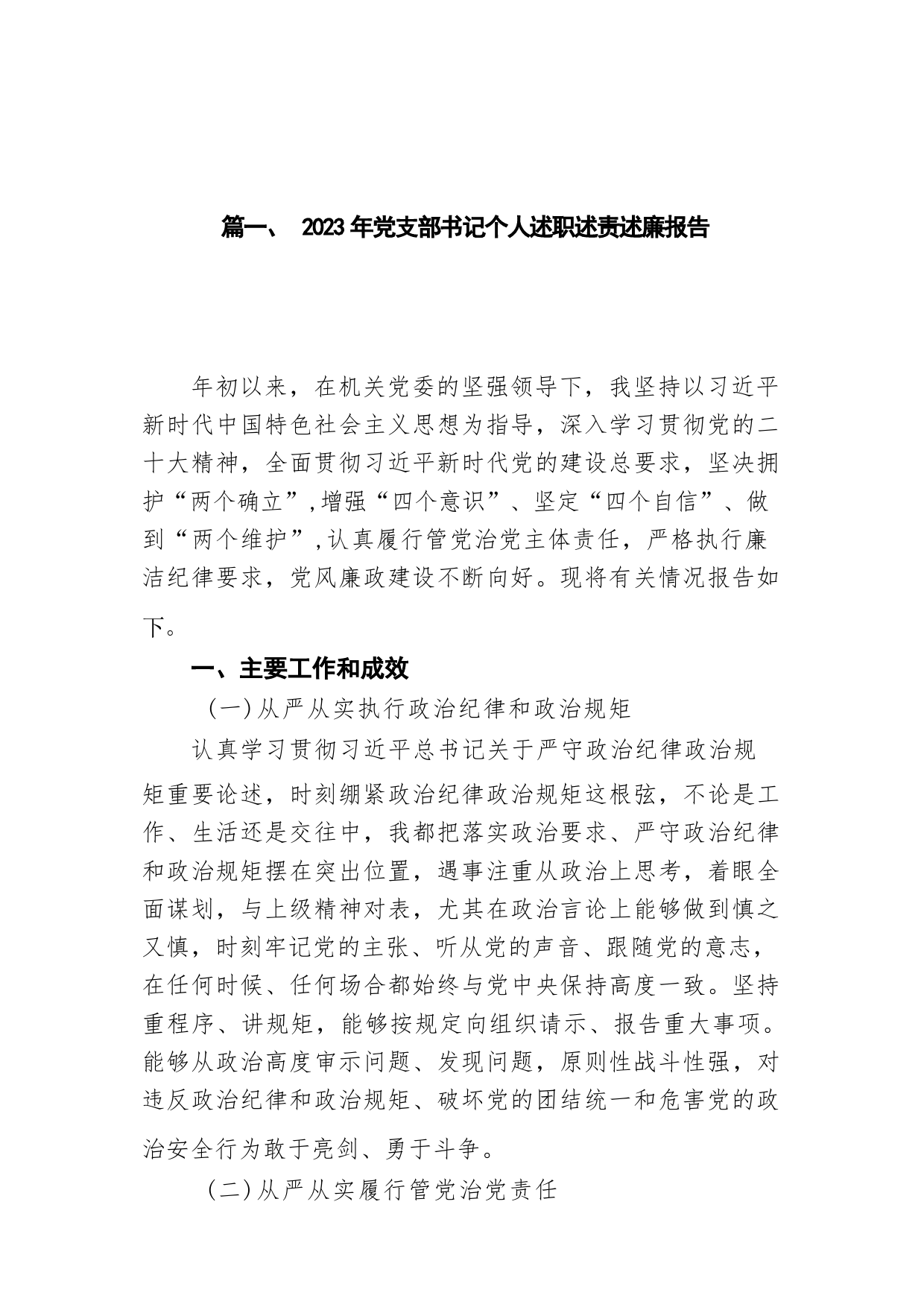 篇一、 2023年党支部书记个人述职述责述廉报告

年初以来，在机关党委的坚强领导下，我坚持以习近平新时代中国特色社会主义思想为指导，深入学习贯彻党的二十大精神，全面贯彻习近平新时代党的建设总要求，坚决拥护“两个确立”,增强“四个意识”、坚定“四个自信”、做到“两个维护”,认真履行管党治党主体责任，严格执行廉洁纪律要求，党风廉政建设不断向好。现将有关情况报告如下。

一、主要工作和成效

(一)从严从实执行政治纪律和政治规矩

认真学习贯彻习近平总书记关于严守政治纪律政治规矩重要论述，时刻绷紧政治纪律政治规矩这根弦，不论是工作、生活还是交往中，我都把落实政治要求、严守政治纪律和政治规矩摆在突出位置，遇事注重从政治上思考，着眼全面谋划，与上级精神对表，尤其在政治言论上能够做到慎之又慎，时刻牢记党的主张、听从党的声音、跟随党的意志，在任何时候、任何场合都始终与党中央保持高度一致。坚持重程序、讲规矩，能够按规定向组织请示、报告重大事项。能够从政治高度审示问题、发现问题，原则性战斗性强，对违反政治纪律和政治规矩、破坏党的团结统一和危害党的政治安全行为敢于亮剑、勇于斗争。

(二)从严从实履行管党治党责任